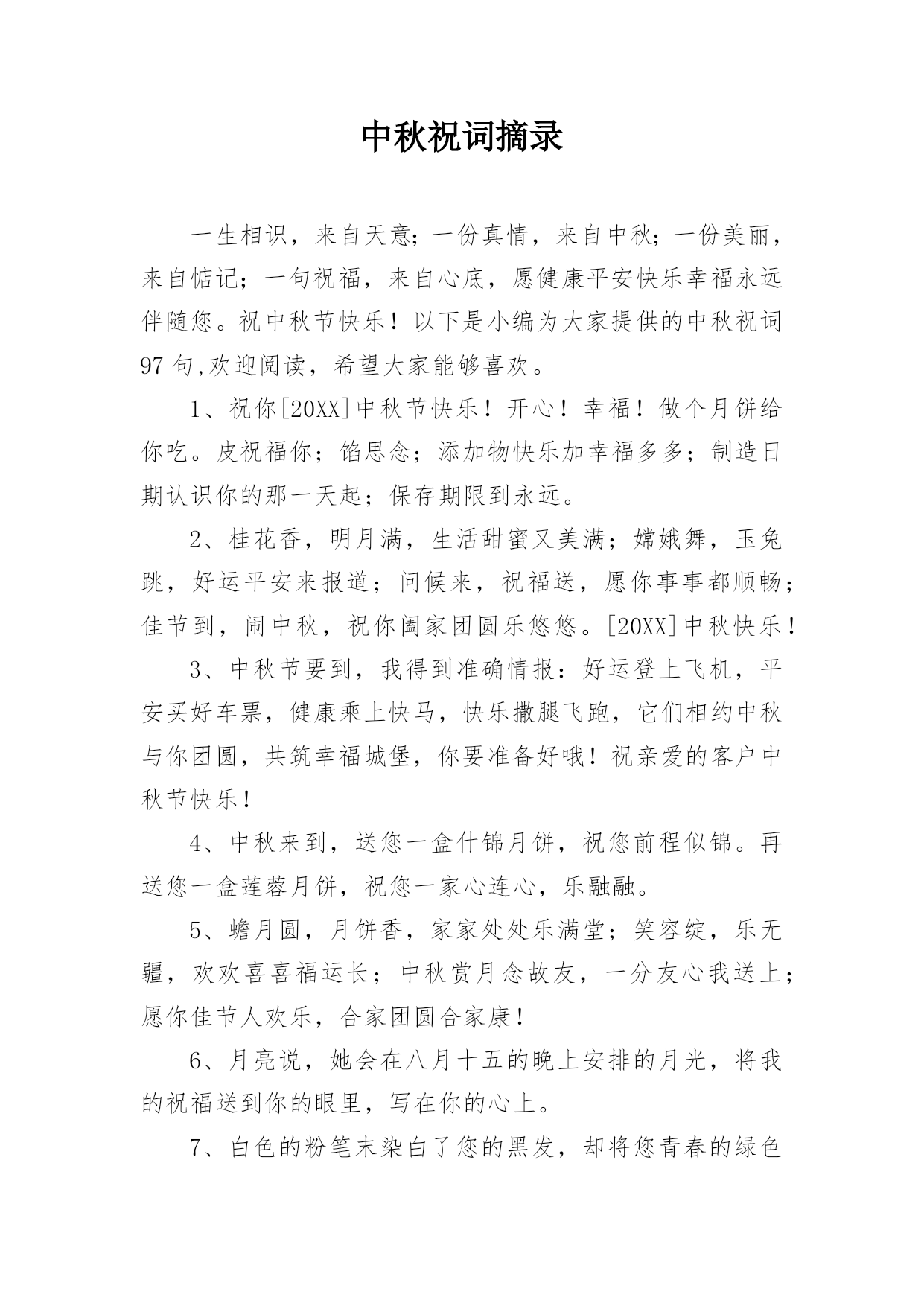 中秋祝词摘录

一生相识，来自天意；一份真情，来自中秋；一份美丽，来自惦记；一句祝福，来自心底，愿健康平安快乐幸福永远伴随您。祝中秋节快乐！以下是小编为大家提供的中秋祝词97句,欢迎阅读，希望大家能够喜欢。

1、祝你[20XX]中秋节快乐！开心！幸福！做个月饼给你吃。皮祝福你；馅思念；添加物快乐加幸福多多；制造日期认识你的那一天起；保存期限到永远。

2、桂花香，明月满，生活甜蜜又美满；嫦娥舞，玉兔跳，好运平安来报道；问候来，祝福送，愿你事事都顺畅；佳节到，闹中秋，祝你阖家团圆乐悠悠。[20XX]中秋快乐！

3、中秋节要到，我得到准确情报：好运登上飞机，平安买好车票，健康乘上快马，快乐撒腿飞跑，它们相约中秋与你团圆，共筑幸福城堡，你要准备好哦！祝亲爱的客户中秋节快乐！

4、中秋来到，送您一盒什锦月饼，祝您前程似锦。再送您一盒莲蓉月饼，祝您一家心连心，乐融融。

5、蟾月圆，月饼香，家家处处乐满堂；笑容绽，乐无疆，欢欢喜喜福运长；中秋赏月念故友，一分友心我送上；愿你佳节人欢乐，合家团圆合家康！

6、月亮说，她会在八月十五的晚上安排的月光，将我的祝福送到你的眼里，写在你的心上。

7、白色的粉笔末染白了您的黑发，却将您青春的绿色